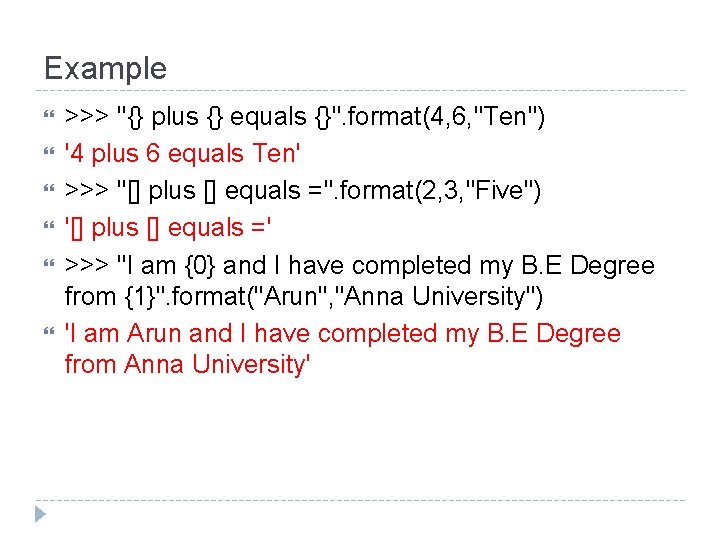 Example

>>> "{} plus {} equals {}".format(4,6,"Ten")

'4 plus 6 equals Ten'

>>> "[] plus [] equals =".format(2,3,"Five")

'[] plus [] equals ='

>>> "I am {0} and I have completed my B.E Degree from {1}".format("Arun","Anna University")

'I am Arun and I have completed my B.E Degree from Anna University'